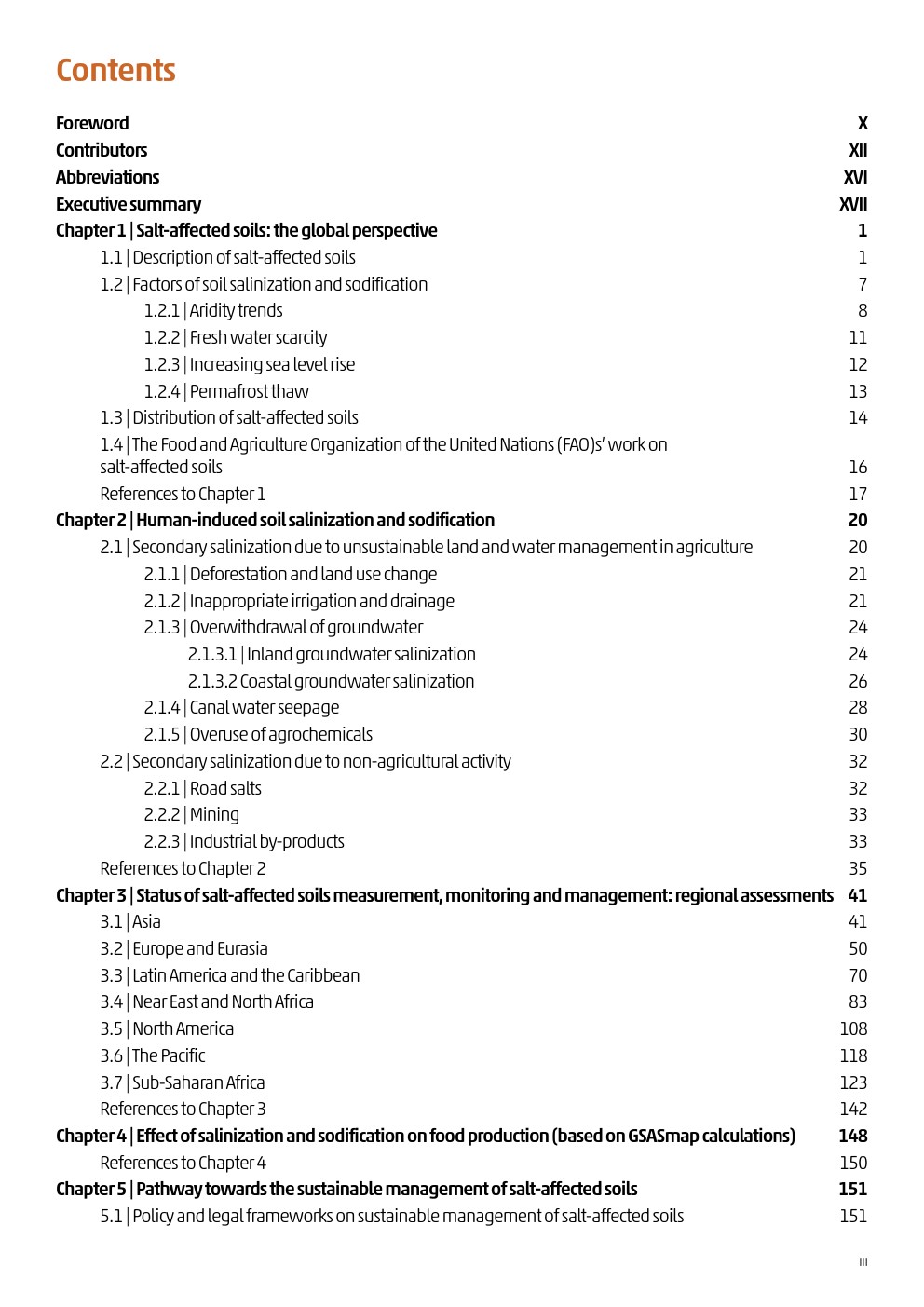 Contents

Foreword X
Contributors XII
Abbreviations XVI
Executive summary XVII
Chapter 1 | Salt-affected soils: the global perspective 1
1.1 | Description of salt-affected soils 1
1.2 | Factors of soil salinization and sodification 7
1.2.1 | Aridity trends 8
1.2.2 | Fresh water scarcity 11
1.2.3 | Increasing sea level rise 12
1.2.4 | Permafrost thaw 13
1.3 | Distribution of salt-affected soils 14
1.4 | The Food and Agriculture Organization of the United Nations (FAO)s' work on salt-affected soils 16
References to Chapter 1 17
Chapter 2 | Human-induced soil salinization and sodification 20
2.1 | Secondary salinization due to unsustainable land and water management in agriculture 20
2.1.1 | Deforestation and land use change 21
2.1.2 | Inappropriate irrigation and drainage 21
2.1.3 | Overwithdrawal of groundwater 24
2.1.3.1 | Inland groundwater salinization 24
2.1.3.2 Coastal groundwater salinization 26
2.1.4 | Canal water seepage 28
2.1.5 | Overuse of agrochemicals 30
2.2 | Secondary salinization due to non-agricultural activity 32
2.2.1 | Road salts 32
2.2.2 | Mining 33
2.2.3 | Industrial by-products 33
References to Chapter 2 35
Chapter 3 | Status of salt-affected soils measurement, monitoring and management: regional assessments 41
3.1 | Asia 41
3.2 | Europe and Eurasia 50
3.3 | Latin America and the Caribbean 70
3.4 | Near East and North Africa 83
3.5 | North America 108
3.6 | The Pacific 118
3.7 | Sub-Saharan Africa 123
References to Chapter 3 142
Chapter 4 | Effect of salinization and sodification on food production (based on GSASmap calculations) 148
References to Chapter 4 150
Chapter 5 | Pathway towards the sustainable management of salt-affected soils 151
5.1 | Policy and legal frameworks on sustainable management of salt-affected soils 151

III